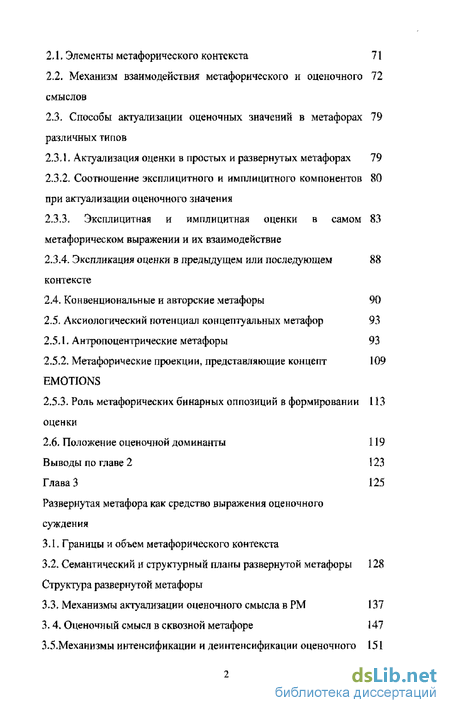 2.1. Элементы метафорического контекста 71

2.2. Механизм взаимодействия метафорического и оценочного смыслов 72

2.3. Способы актуализации оценочных значений в метафорах различных типов 79

2.3.1. Актуализация оценки в простых и развернутых метафорах 79

2.3.2. Соотношение эксплицитного и имплицитного компонентов при актуализации оценочного значения 80

2.3.3. Эксплицитная и имплицитная оценки в самом метафорическом выражении и их взаимодействие 83

2.3.4. Экспликация оценки в предыдущем или последующем контексте 88

2.4. Конвенциональные и авторские метафоры 90

2.5. Аксиологический потенциал концептуальных метафор 93

2.5.1. Антропоцентрические метафоры 93

2.5.2. Метафорические проекции, представляющие концепт EMOTIONS 109

2.5.3. Роль метафорических бинарных оппозиций в формировании оценки 113

2.6. Положение оценочной доминанты 119

Выводы по главе 2 123

Глава 3 125

Развернутая метафора как средство выражения оценочного суждения

3.1. Границы и объем метафорического контекста

3.2. Семантический и структурный планы развернутой метафоры 128

Структура развернутой метафоры

3.3. Механизмы актуализации оценочного смысла в РМ 137

3. 4. Оценочный смысл в сквозной метафоре 147

3.5.Механизмы интенсификации и деинтенсификации оценочного 151

2

dsLib.net
библиотека диссертаций